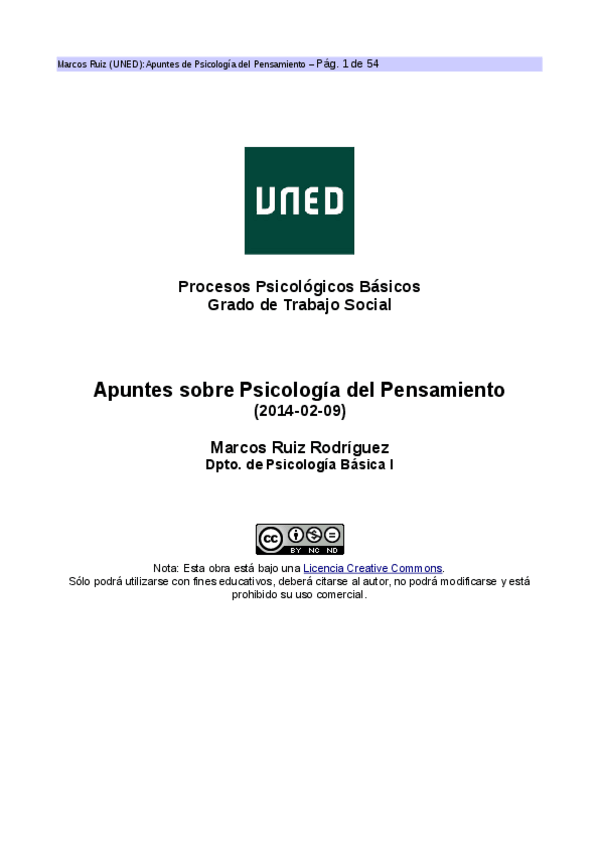 Marcos Ruiz (UNED): Apuntes de Psicología del Pensamiento – Pág. 1 de 54

UNED

Procesos Psicológicos Básicos
Grado de Trabajo Social

Apuntes sobre Psicología del Pensamiento
(2014-02-09)

Marcos Ruiz Rodríguez
Dpto. de Psicología Básica I

cc BY NC ND

Nota: Esta obra está bajo una Licencia Creative Commons.
Sólo podrá utilizarse con fines educativos, deberá citarse al autor, no podrá modificarse y está prohibido su uso comercial.